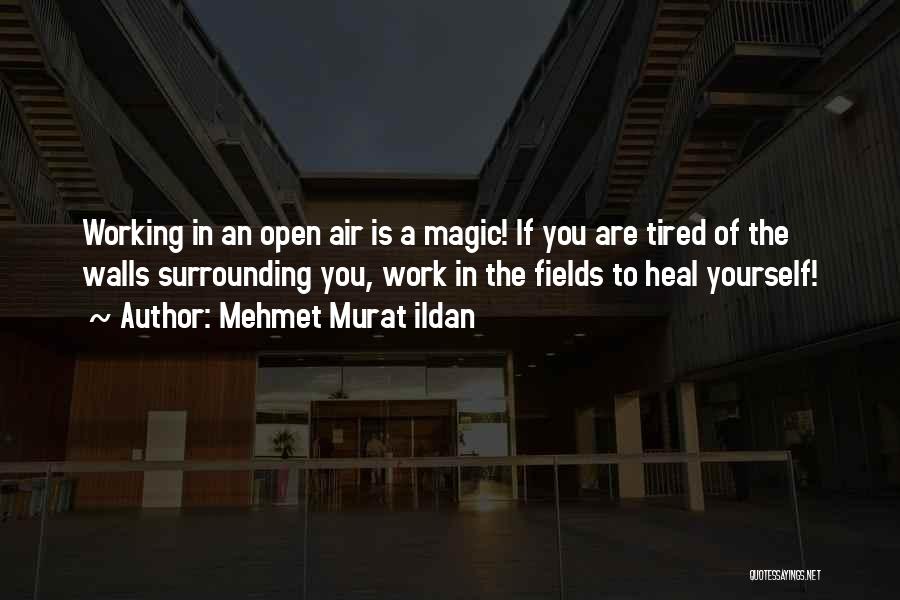 Working in an open air is a magic! If you are tired of the walls surrounding you, work in the fields to heal yourself!
~ Author: Mehmet Murat ildan

QUOTESSAYINGS.NET